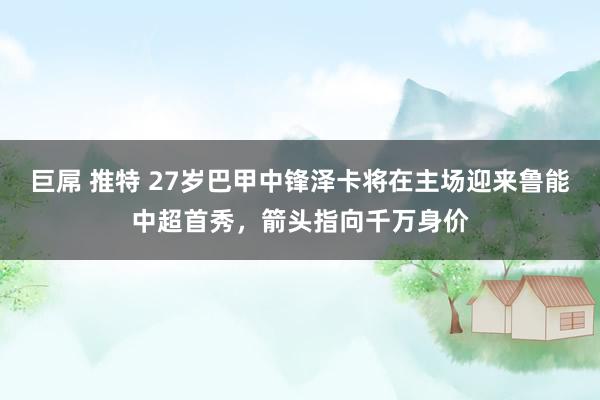 巨屌 推特 27岁巴甲中锋泽卡将在主场迎来鲁能中超首秀，箭头指向千万身价